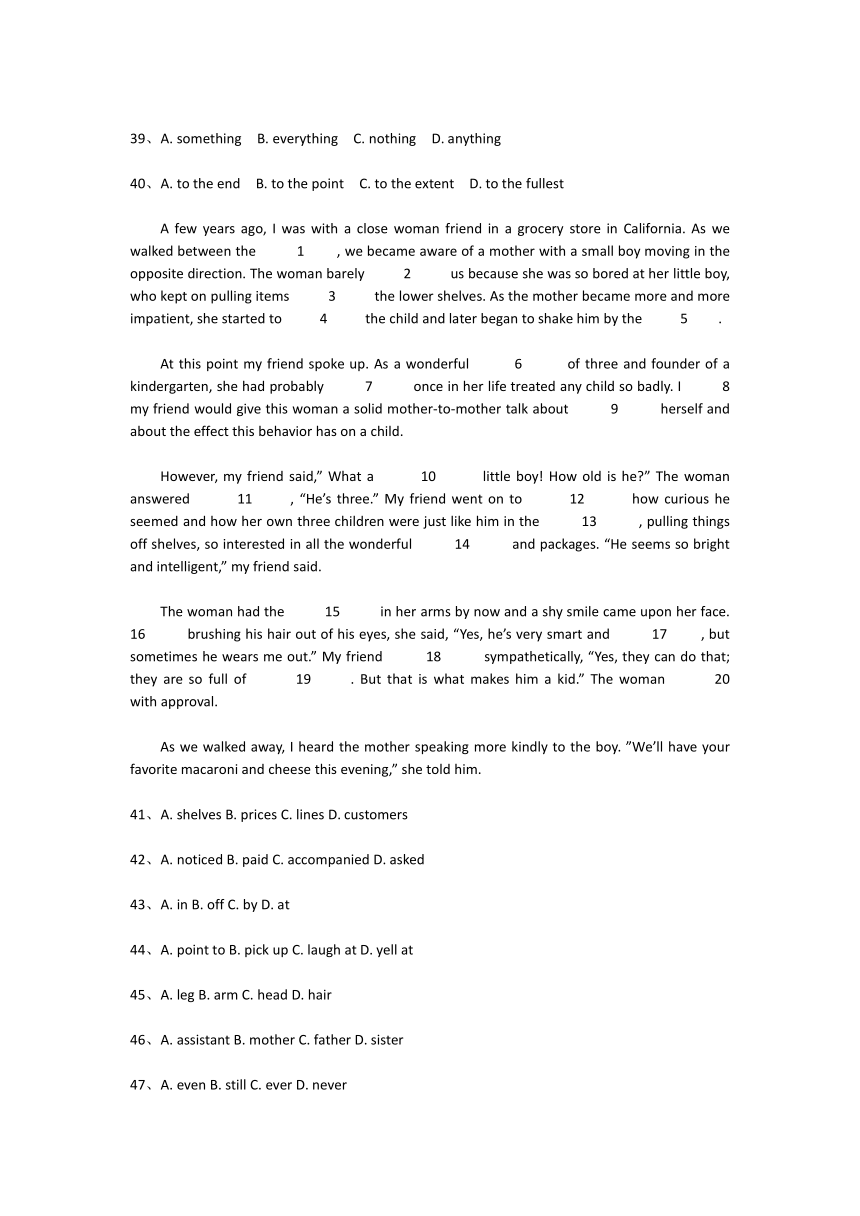 39、A. something B. everything C. nothing D. anything

40、A. to the end B. to the point C. to the extent D. to the fullest

A few years ago, I was with a close woman friend in a grocery store in California. As we walked between the 1 , we became aware of a mother with a small boy moving in the opposite direction. The woman barely 2 us because she was so bored at her little boy, who kept on pulling items 3 the lower shelves. As the mother became more and more impatient, she started to 4 the child and later began to shake him by the 5 .

At this point my friend spoke up. As a wonderful 6 of three and founder of a kindergarten, she had probably 7 once in her life treated any child so badly. I 8 my friend would give this woman a solid mother-to-mother talk about 9 herself and about the effect this behavior has on a child.

However, my friend said,” What a 10 little boy! How old is he?” The woman answered 11 , “He’s three.” My friend went on to 12 how curious he seemed and how her own three children were just like him in the 13 , pulling things off shelves, so interested in all the wonderful 14 and packages. “He seems so bright and intelligent,” my friend said.

The woman had the 15 in her arms by now and a shy smile came upon her face. 16 brushing his hair out of his eyes, she said, “Yes, he’s very smart and 17 , but sometimes he wears me out.” My friend 18 sympathetically, “Yes, they can do that; they are so full of 19 . But that is what makes him a kid.” The woman 20 with approval.

As we walked away, I heard the mother speaking more kindly to the boy. ”We’ll have your favorite macaroni and cheese this evening,” she told him.

41、A. shelves B. prices C. lines D. customers

42、A. noticed B. paid C. accompanied D. asked

43、A. in B. off C. by D. at

44、A. point to B. pick up C. laugh at D. yell at

45、A. leg B. arm C. head D. hair

46、A. assistant B. mother C. father D. sister

47、A. even B. still C. ever D. never